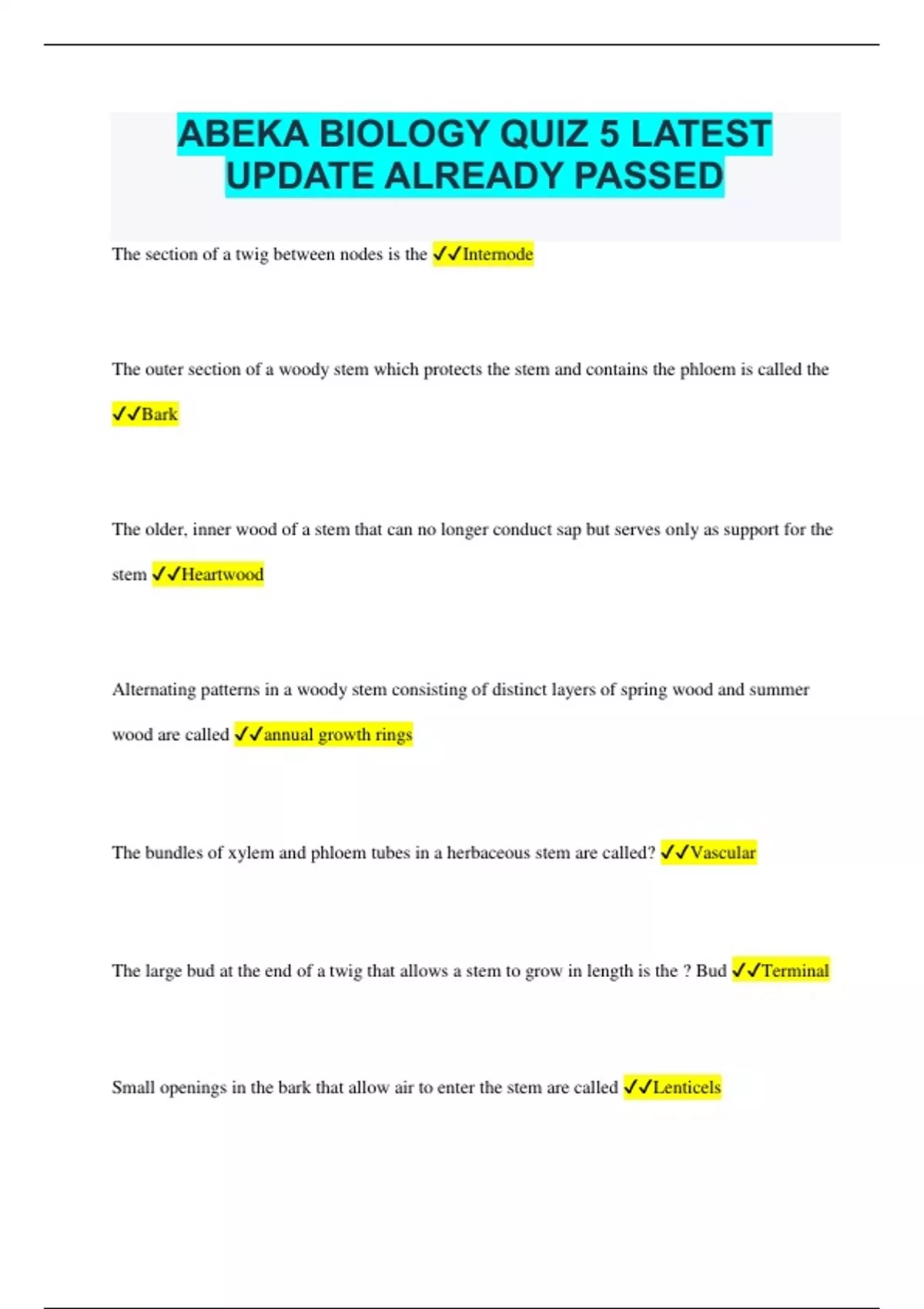 ABEKA BIOLOGY QUIZ 5 LATEST UPDATE ALREADY PASSED

The section of a twig between nodes is the ✓✓Internode

The outer section of a woody stem which protects the stem and contains the phloem is called the ✓✓Bark

The older, inner wood of a stem that can no longer conduct sap but serves only as support for the stem ✓✓Heartwood

Alternating patterns in a woody stem consisting of distinct layers of spring wood and summer wood are called ✓✓annual growth rings

The bundles of xylem and phloem tubes in a herbaceous stem are called? ✓✓Vascular

The large bud at the end of a twig that allows a stem to grow in length is the ? Bud ✓✓Terminal

Small openings in the bark that allow air to enter the stem are called ✓✓Lenticels